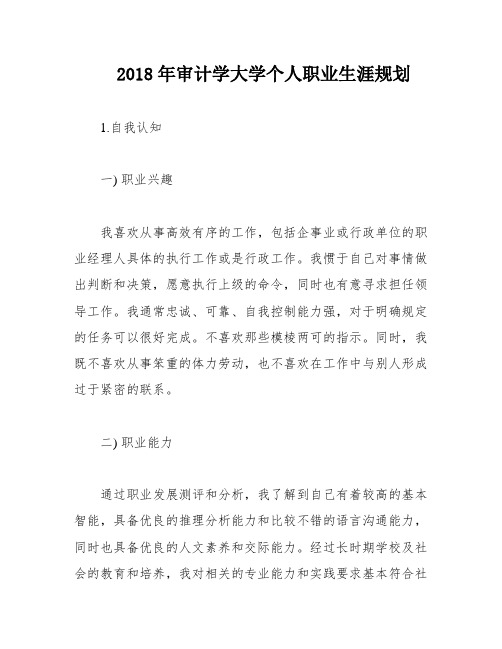 2018 年审计学大学个人职业生涯规划

1.自我认知

一) 职业兴趣

我喜欢从事高效有序的工作，包括企事业或行政单位的职业经理人具体的执行工作或是行政工作。我惯于自己对事情做出判断和决策，愿意执行上级的命令，同时也有意寻求担任领导工作。我通常忠诚、可靠、自我控制能力强，对于明确规定的任务可以很好完成。不喜欢那些模棱两可的指示。同时，我既不喜欢从事笨重的体力劳动，也不喜欢在工作中与别人形成过于紧密的联系。

二) 职业能力

通过职业发展测评和分析，我了解到自己有着较高的基本智能，具备优良的推理分析能力和比较不错的语言沟通能力，同时也具备优良的人文素养和交际能力。经过长时期学校及社会的教育和培养，我对相关的专业能力和实践要求基本符合社